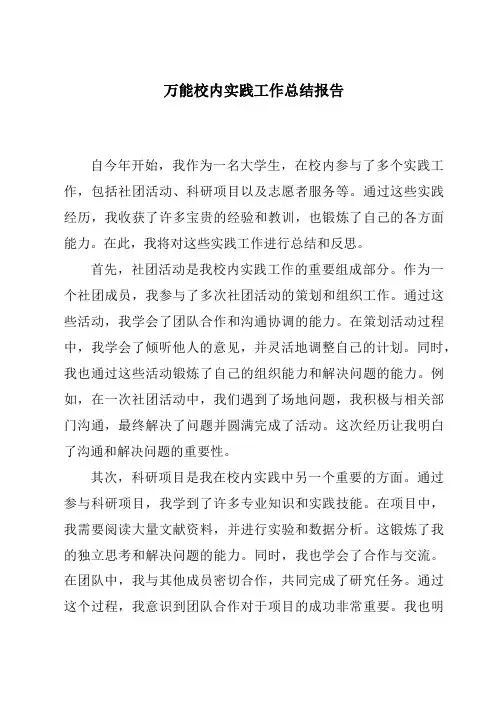 万能校内实践工作总结报告

自今年开始，我作为一名大学生，在校内参与了多个实践工作，包括社团活动、科研项目以及志愿者服务等。通过这些实践经历，我收获了许多宝贵的经验和教训，也锻炼了自己的各方面能力。在此，我将对这些实践工作进行总结和反思。

首先，社团活动是我校内实践工作的重要组成部分。作为一个社团成员，我参与了多次社团活动的策划和组织工作。通过这些活动，我学会了团队合作和沟通协调的能力。在策划活动过程中，我学会了倾听他人的意见，并灵活地调整自己的计划。同时，我也通过这些活动锻炼了自己的组织能力和解决问题的能力。例如，在一次社团活动中，我们遇到了场地问题，我积极与相关部门沟通，最终解决了问题并圆满完成了活动。这次经历让我明白了沟通和解决问题的重要性。

其次，科研项目是我在校内实践中另一个重要的方面。通过参与科研项目，我学到了许多专业知识和实践技能。在项目中，我需要阅读大量文献资料，并进行实验和数据分析。这锻炼了我的独立思考和解决问题的能力。同时，我也学会了合作与交流。在团队中，我与其他成员密切合作，共同完成了研究任务。通过这个过程，我意识到团队合作对于项目的成功非常重要。我也明